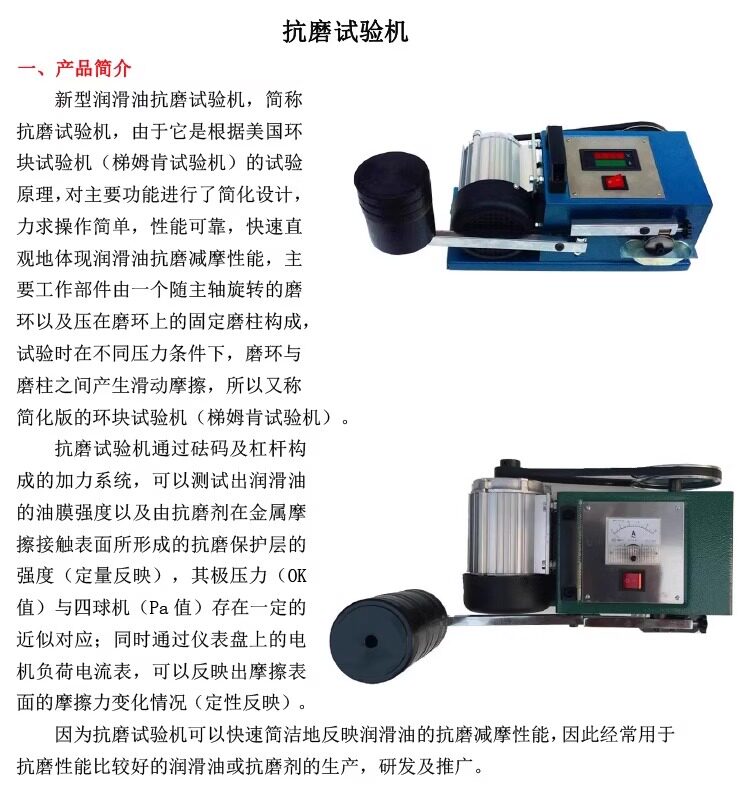 抗磨试验机

一、产品简介

新型润滑油抗磨试验机，简称抗磨试验机，由于它是根据美国环块试验机（梯姆肯试验机）的试验原理,对主要功能进行了简化设计，力求操作简单，性能可靠，快速直观地体现润滑油抗磨减摩性能，主要工作部件由一个随主轴旋转的磨环以及压在磨环上的固定磨柱构成,试验时在不同压力条件下，磨环与磨柱之间产生滑动摩擦，所以又称简化版的环块试验机（梯姆肯试验机）。

抗磨试验机通过砝码及杠杆构成的加力系统，可以测试出润滑油的油膜强度以及由抗磨剂在金属摩擦接触表面所形成的抗磨保护层的强度（定量反映），其极压力（OK值）与四球机（Pa值）存在一定的近似对应；同时通过仪表盘上的电机负荷电流表，可以反映出摩擦表面的摩擦力变化情况（定性反映）。

因为抗磨试验机可以快速简洁地反映润滑油的抗磨减摩性能,因此经常用于抗磨性能比较好的润滑油或抗磨剂的生产，研发及推广。